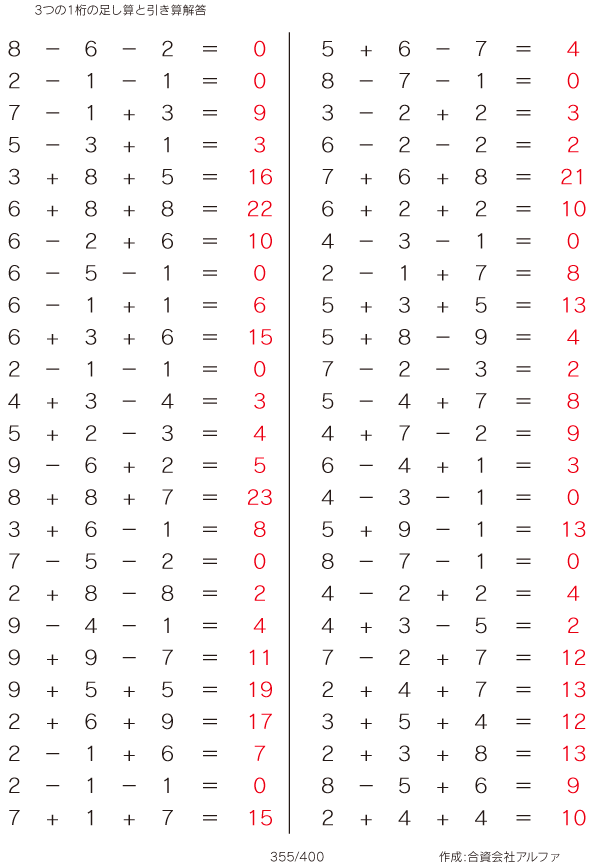 3つの1桁の足し算と引き算解答

$8 - 6 - 2 = 0$
$2 - 1 - 1 = 0$
$7 - 1 + 3 = 9$
$5 - 3 + 1 = 3$
$3 + 8 + 5 = 16$
$6 + 8 + 8 = 22$
$6 - 2 + 6 = 10$
$6 - 5 - 1 = 0$
$6 - 1 + 1 = 6$
$6 + 3 + 6 = 15$
$2 - 1 - 1 = 0$
$4 + 3 - 4 = 3$
$5 + 2 - 3 = 4$
$9 - 6 + 2 = 5$
$8 + 8 + 7 = 23$
$3 + 6 - 1 = 8$
$7 - 5 - 2 = 0$
$2 + 8 - 8 = 2$
$9 - 4 - 1 = 4$
$9 + 9 - 7 = 11$
$9 + 5 + 5 = 19$
$2 + 6 + 9 = 17$
$2 - 1 + 6 = 7$
$2 - 1 - 1 = 0$
$7 + 1 + 7 = 15$

$5 + 6 - 7 = 4$
$8 - 7 - 1 = 0$
$3 - 2 + 2 = 3$
$6 - 2 - 2 = 2$
$7 + 6 + 8 = 21$
$6 + 2 + 2 = 10$
$4 - 3 - 1 = 0$
$2 - 1 + 7 = 8$
$5 + 3 + 5 = 13$
$5 + 8 - 9 = 4$
$7 - 2 - 3 = 2$
$5 - 4 + 7 = 8$
$4 + 7 - 2 = 9$
$6 - 4 + 1 = 3$
$4 - 3 - 1 = 0$
$5 + 9 - 1 = 13$
$8 - 7 - 1 = 0$
$4 - 2 + 2 = 4$
$4 + 3 - 5 = 2$
$7 - 2 + 7 = 12$
$2 + 4 + 7 = 13$
$3 + 5 + 4 = 12$
$2 + 3 + 8 = 13$
$8 - 5 + 6 = 9$
$2 + 4 + 4 = 10$

355/400

作成:合資会社アルファ